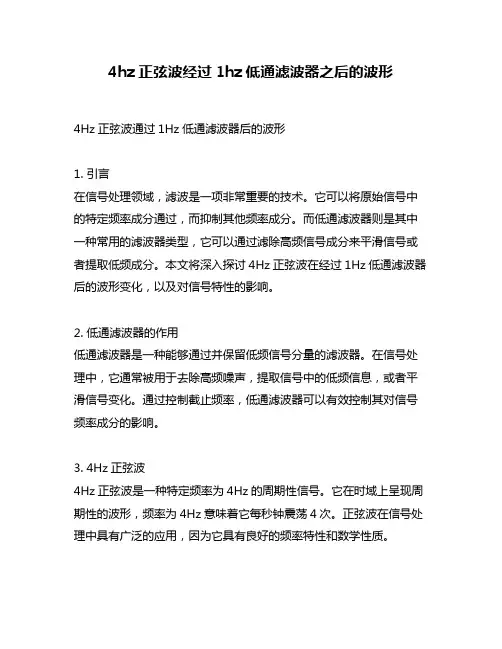 4hz 正弦波经过 1hz 低通滤波器之后的波形

4Hz 正弦波通过 1Hz 低通滤波器后的波形

1. 引言
在信号处理领域，滤波是一项非常重要的技术。它可以将原始信号中的特定频率成分通过，而抑制其他频率成分。而低通滤波器则是其中一种常用的滤波器类型，它可以通过滤除高频信号成分来平滑信号或者提取低频成分。本文将深入探讨 4Hz 正弦波在经过 1Hz 低通滤波器后的波形变化，以及对信号特性的影响。

2. 低通滤波器的作用
低通滤波器是一种能够通过并保留低频信号分量的滤波器。在信号处理中，它通常被用于去除高频噪声，提取信号中的低频信息，或者平滑信号变化。通过控制截止频率，低通滤波器可以有效控制其对信号频率成分的影响。

3. 4Hz 正弦波
4Hz 正弦波是一种特定频率为 4Hz 的周期性信号。它在时域上呈现周期性的波形，频率为 4Hz 意味着它每秒钟震荡 4 次。正弦波在信号处理中具有广泛的应用，因为它具有良好的频率特性和数学性质。